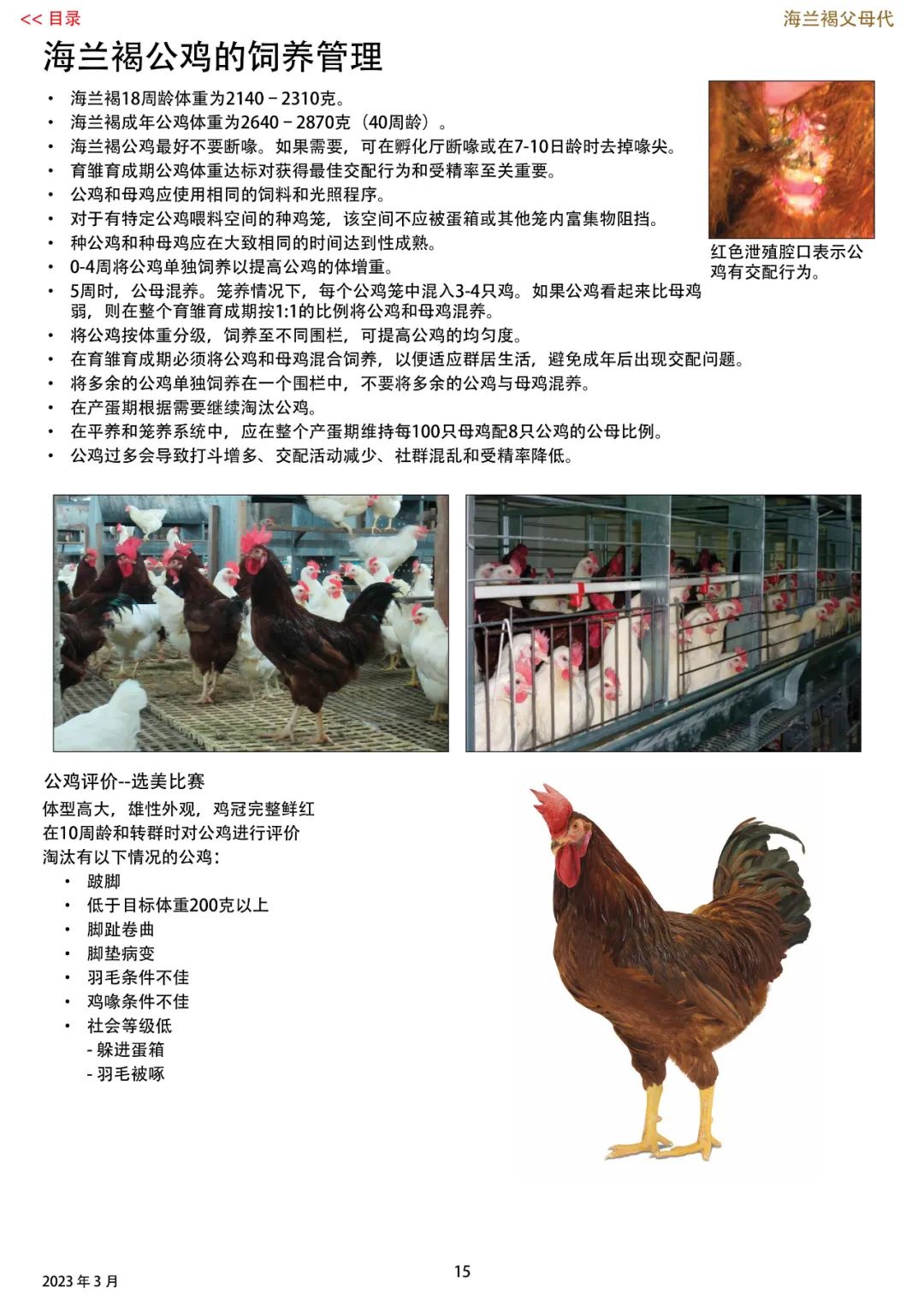 << 目录

海兰褐父母代

海兰褐公鸡的饲养管理

• 海兰褐18周龄体重为2140 – 2310克。
• 海兰褐成年公鸡体重为2640 – 2870克（40周龄）。
• 海兰褐公鸡最好不要断喙。如果需要，可在孵化厅断喙或在7-10日龄时去掉喙尖。
• 育雏育成期公鸡体重达标对获得最佳交配行为和受精率至关重要。
• 公鸡和母鸡应使用相同的饲料和光照程序。
• 对于有特定公鸡喂料空间的种鸡笼，该空间不应被蛋箱或其他笼内富集物阻挡。
• 种公鸡和种母鸡应在大致相同的时间达到性成熟。
• 0-4周将公鸡单独饲养以提高公鸡的体增重。
• 5周时，公母混养。笼养情况下，每个公鸡笼中混入3-4只鸡。如果公鸡看起来比母鸡弱，则在整个育雏育成期按1:1的比例将公鸡和母鸡混养。
• 将公鸡按体重分级，饲养至不同围栏，可提高公鸡的均匀度。
• 在育雏育成期必须将公鸡和母鸡混合饲养，以便适应群居生活，避免成年后出现交配问题。
• 将多余的公鸡单独饲养在一个围栏中，不要将多余的公鸡与母鸡混养。
• 在产蛋期根据需要继续淘汰公鸡。
• 在平养和笼养系统中，应在整个产蛋期维持每100只母鸡配8只公鸡的公母比例。
• 公鸡过多会导致打斗增多、交配活动减少、社群混乱和受精率降低。

红色泄殖腔口表示公鸡有交配行为。

公鸡评价--选美比赛
体型高大，雄性外观，鸡冠完整鲜红
在10周龄和转群时对公鸡进行评价
淘汰有以下情况的公鸡：
• 跛脚
• 低于目标体重200克以上
• 脚趾卷曲
• 脚垫病变
• 羽毛条件不佳
• 鸡喙条件不佳
• 社会等级低
- 躲进蛋箱
- 羽毛被啄

2023 年 3 月

15